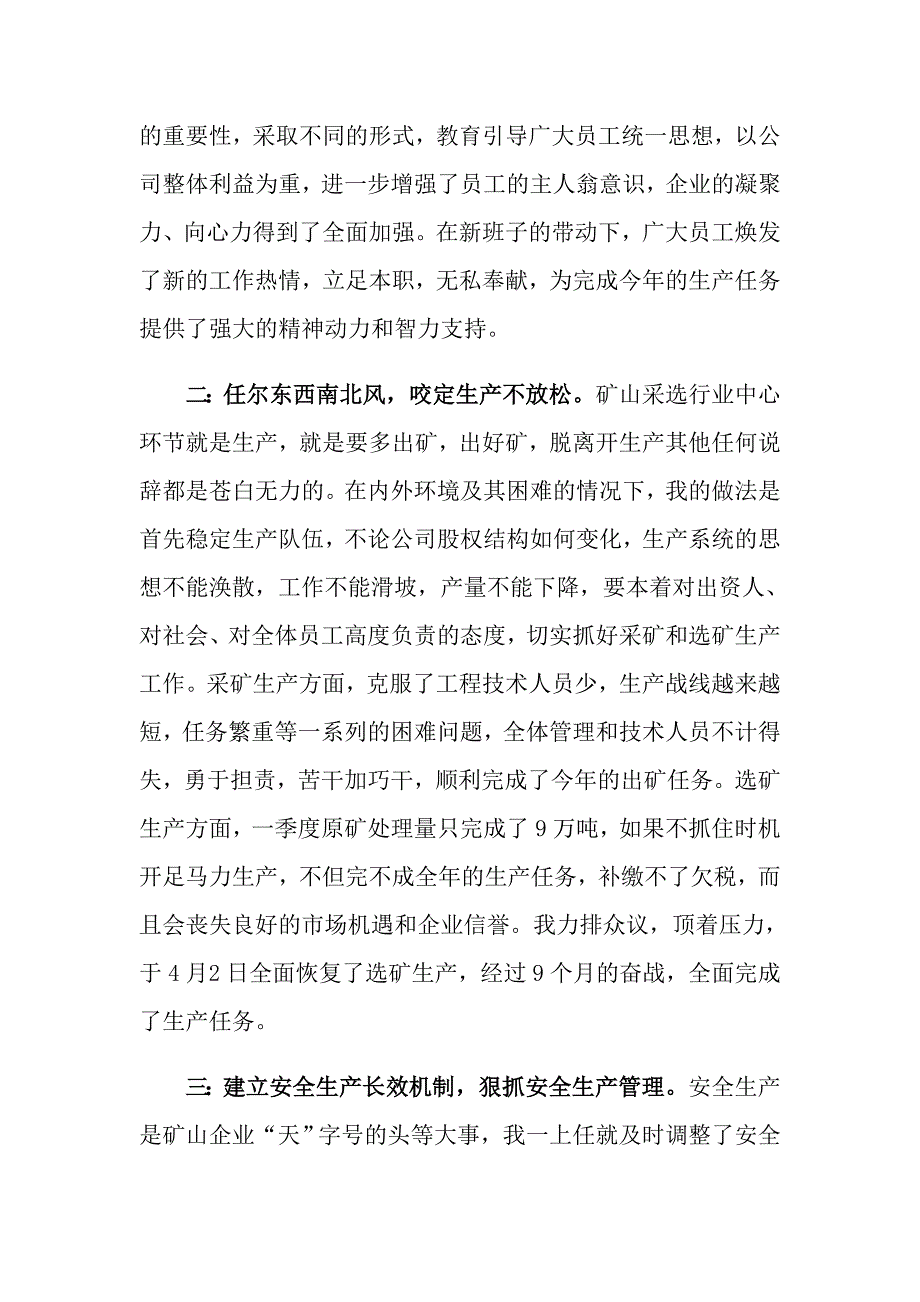 的重要性，采取不同的形式，教育引导广大员工统一思想，以公司整体利益为重，进一步增强了员工的主人翁意识，企业的凝聚力、向心力得到了全面加强。在新班子的带动下，广大员工焕发了新的工作热情，立足本职，无私奉献，为完成今年的生产任务提供了强大的精神动力和智力支持。

二：任尔东西南北风，咬定生产不放松。矿山采选行业中心环节就是生产，就是要多出矿，出好矿，脱离开生产其他任何说辞都是苍白无力的。在内外环境及其困难的情况下，我的做法是首先稳定生产队伍，不论公司股权结构如何变化，生产系统的思想不能涣散，工作不能滑坡，产量不能下降，要本着对出资人、对社会、对全体员工高度负责的态度，切实抓好采矿和选矿生产工作。采矿生产方面，克服了工程技术人员少，生产战线越来越短，任务繁重等一系列的困难问题，全体管理和技术人员不计得失，勇于担责，苦干加巧干，顺利完成了今年的出矿任务。选矿生产方面，一季度原矿处理量只完成了9万吨，如果不抓住时机开足马力生产，不但完不成全年的生产任务，补缴不了欠税，而且会丧失良好的市场机遇和企业信誉。我力排众议，顶着压力，于4月2日全面恢复了选矿生产，经过9个月的奋战，全面完成了生产任务。

三：建立安全生产长效机制，狠抓安全生产管理。安全生产是矿山企业“天”字号的头等大事，我一上任就及时调整了安全